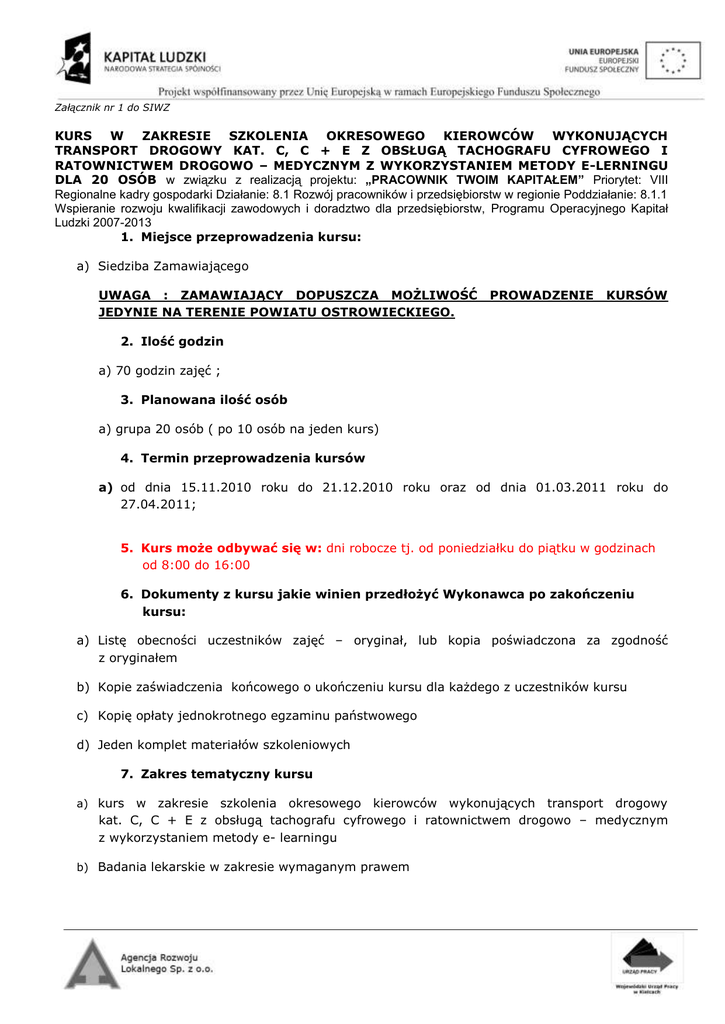 KAPITAŁ LUDZKI
NARODOWA STRATEGIA SPÓJNOŚCI

UNIA EUROPEJSKA
EUROPEJSKI
FUNDUSZ SPOŁECZNY

Projekt współfinansowany przez Unię Europejską w ramach Europejskiego Funduszu Społecznego

Załącznik nr 1 do SIWZ

KURS W ZAKRESIE SZKOLENIA OKRESOWEGO KIEROWCÓW WYKONUJĄCYCH TRANSPORT DROGOWY KAT. C, C + E Z OBSŁUGĄ TACHOGRAFU CYFROWEGO I RATOWNICTWEM DROGOWO – MEDYCZNYM Z WYKORZYSTANIEM METODY E-LERNINGU DLA 20 OSÓB w związku z realizacją projektu: „PRACOWNIK TWOIM KAPITAŁEM" Priorytet: VIII Regionalne kadry gospodarki Działanie: 8.1 Rozwój pracowników i przedsiębiorstw w regionie Poddziałanie: 8.1.1 Wspieranie rozwoju kwalifikacji zawodowych i doradztwo dla przedsiębiorstw, Programu Operacyjnego Kapitał Ludzki 2007-2013

1. Miejsce przeprowadzenia kursu:

a) Siedziba Zamawiającego

UWAGA : ZAMAWIAJĄCY DOPUSZCZA MOŻLIWOŚĆ PROWADZENIE KURSÓW JEDYNIE NA TERENIE POWIATU OSTROWIECKIEGO.

2. Ilość godzin

a) 70 godzin zajęć ;

3. Planowana ilość osób

a) grupa 20 osób ( po 10 osób na jeden kurs)

4. Termin przeprowadzenia kursów

a) od dnia 15.11.2010 roku do 21.12.2010 roku oraz od dnia 01.03.2011 roku do 27.04.2011;

5. Kurs może odbywać się w: dni robocze tj. od poniedziałku do piątku w godzinach od 8:00 do 16:00

6. Dokumenty z kursu jakie winien przedłożyć Wykonawca po zakończeniu kursu:

a) Listę obecności uczestników zajęć – oryginał, lub kopia poświadczona za zgodność z oryginałem

b) Kopie zaświadczenia końcowego o ukończeniu kursu dla każdego z uczestników kursu

c) Kopię opłaty jednokrotnego egzaminu państwowego

d) Jeden komplet materiałów szkoleniowych

7. Zakres tematyczny kursu

a) kurs w zakresie szkolenia okresowego kierowców wykonujących transport drogowy kat. C, C + E z obsługą tachografu cyfrowego i ratownictwem drogowo – medycznym z wykorzystaniem metody e- learningu

b) Badania lekarskie w zakresie wymaganym prawem

Agencja Rozwoju Lokalnego Sp. z o.o.

URZĄD PRACY
Wojewódzki Urząd Pracy w Kielcach